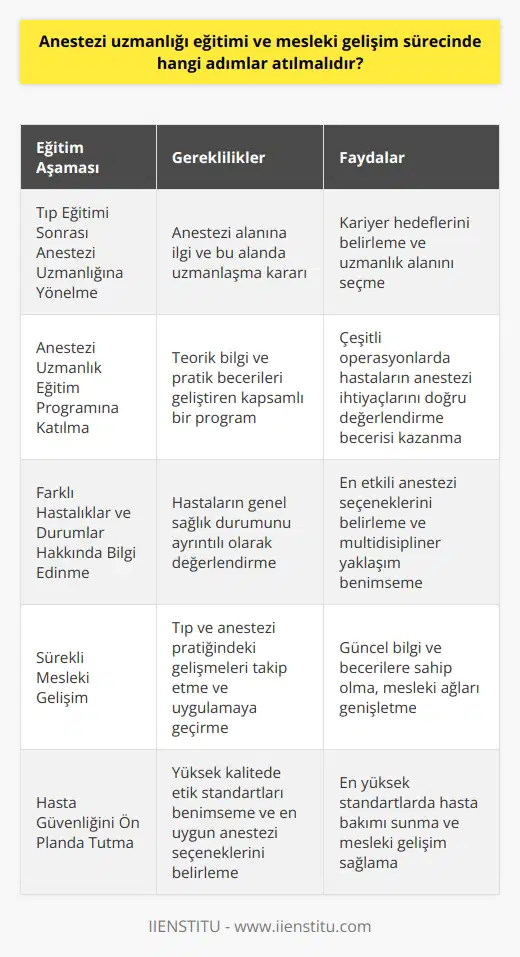 Anestezi uzmanlığı eğitimi ve mesleki gelişim sürecinde hangi adımlar atılmalıdır?

| Eğitim Aşaması | Gereklilikler | Faydalar |
|---|---|---|
| Tıp Eğitimi Sonrası Anestezi Uzmanlığına Yönelme | Anestezi alanına ilgi ve bu alanda uzmanlaşma kararı | Kariyer hedeflerini belirleme ve uzmanlık alanını seçme |
| Anestezi Uzmanlık Eğitim Programına Katılma | Teorik bilgi ve pratik becerileri geliştiren kapsamlı bir program | Çeşitli operasyonlarda hastaların anestezi ihtiyaçlarını doğru değerlendirme becerisi kazanma |
| Farklı Hastalıklar ve Durumlar Hakkında Bilgi Edinme | Hastaların genel sağlık durumunu ayrıntılı olarak değerlendirme | En etkili anestezi seçeneklerini belirleme ve multidisipliner yaklaşım benimseme |
| Sürekli Mesleki Gelişim | Tıp ve anestezi pratiğindeki gelişmeleri takip etme ve uygulamaya geçirme | Güncel bilgi ve becerilere sahip olma, mesleki ağları genişletme |
| Hasta Güvenliğini Ön Planda Tutma | Yüksek kalitede etik standartları benimseme ve en uygun anestezi seçeneklerini belirleme | En yüksek standartlarda hasta bakımı sunma ve mesleki gelişim sağlama |

IIENSTITU - www.iienstitu.com